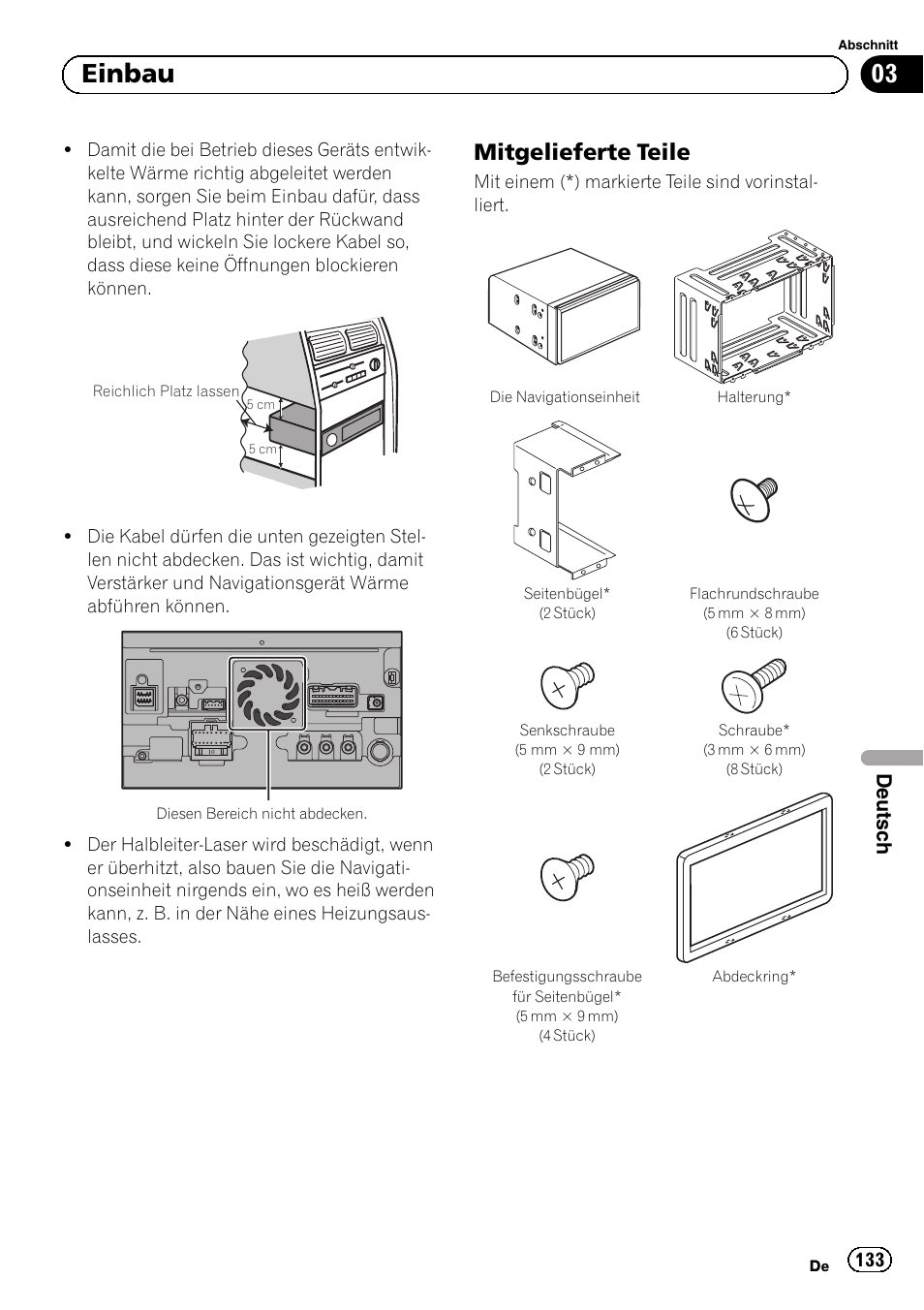 Abschnitt

Einbau

03

• Damit die bei Betrieb dieses Geräts entwickelte Wärme richtig abgeleitet werden kann, sorgen Sie beim Einbau dafür, dass ausreichend Platz hinter der Rückwand bleibt, und wickeln Sie lockere Kabel so, dass diese keine Öffnungen blockieren können.

Reichlich Platz lassen

5 cm

5 cm

• Die Kabel dürfen die unten gezeigten Stellen nicht abdecken. Das ist wichtig, damit Verstärker und Navigationsgerät Wärme abführen können.

Diesen Bereich nicht abdecken.

• Der Halbleiter-Laser wird beschädigt, wenn er überhitzt, also bauen Sie die Navigationseinheit nirgends ein, wo es heiß werden kann, z. B. in der Nähe eines Heizungsauslasses.

Mitgelieferte Teile

Mit einem (*) markierte Teile sind vorinstalliert.

Die Navigationseinheit

Halterung*

Seitenbügel*
(2 Stück)

Flachrundschraube
(5 mm × 8 mm)
(6 Stück)

Senkschraube
(5 mm × 9 mm)
(2 Stück)

Schraube*
(3 mm × 6 mm)
(8 Stück)

Befestigungsschraube für Seitenbügel*
(5 mm × 9 mm)
(4 Stück)

Abdeckring*

Deutsch

De 133